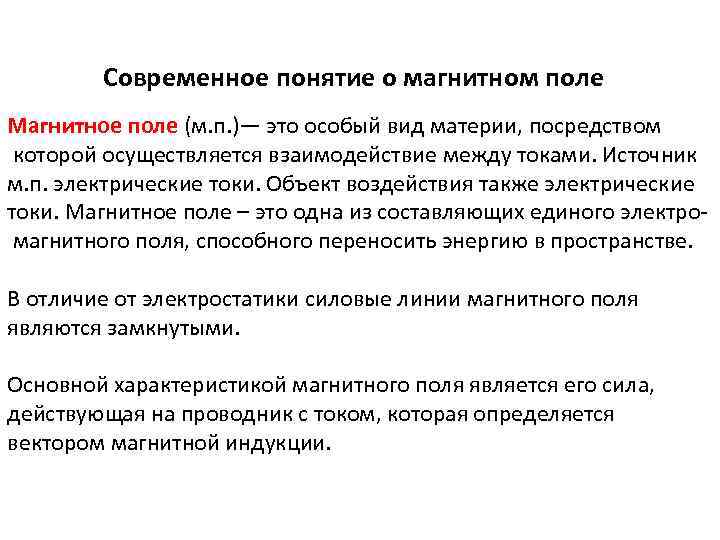 Современное понятие о магнитном поле

Магнитное поле (м.п.)— это особый вид материи, посредством которой осуществляется взаимодействие между токами. Источник м.п. электрические токи. Объект воздействия также электрические токи. Магнитное поле – это одна из составляющих единого электромагнитного поля, способного переносить энергию в пространстве.

В отличие от электростатики силовые линии магнитного поля являются замкнутыми.

Основной характеристикой магнитного поля является его сила, действующая на проводник с током, которая определяется вектором магнитной индукции.